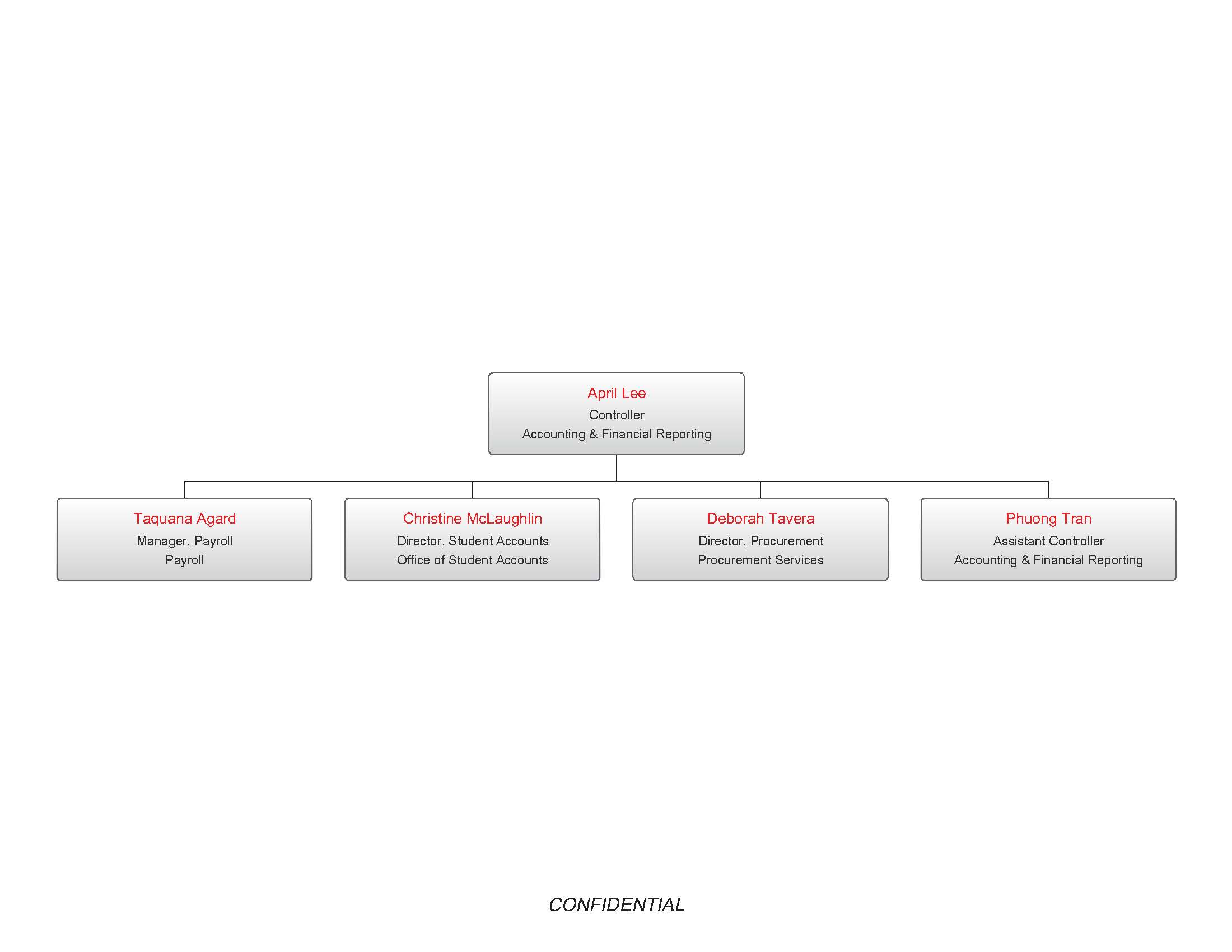 April Lee
Controller
Accounting & Financial Reporting

Taquana Agard
Manager, Payroll
Payroll

Christine McLaughlin
Director, Student Accounts
Office of Student Accounts

Deborah Tavera
Director, Procurement
Procurement Services

Phuong Tran
Assistant Controller
Accounting & Financial Reporting

CONFIDENTIAL